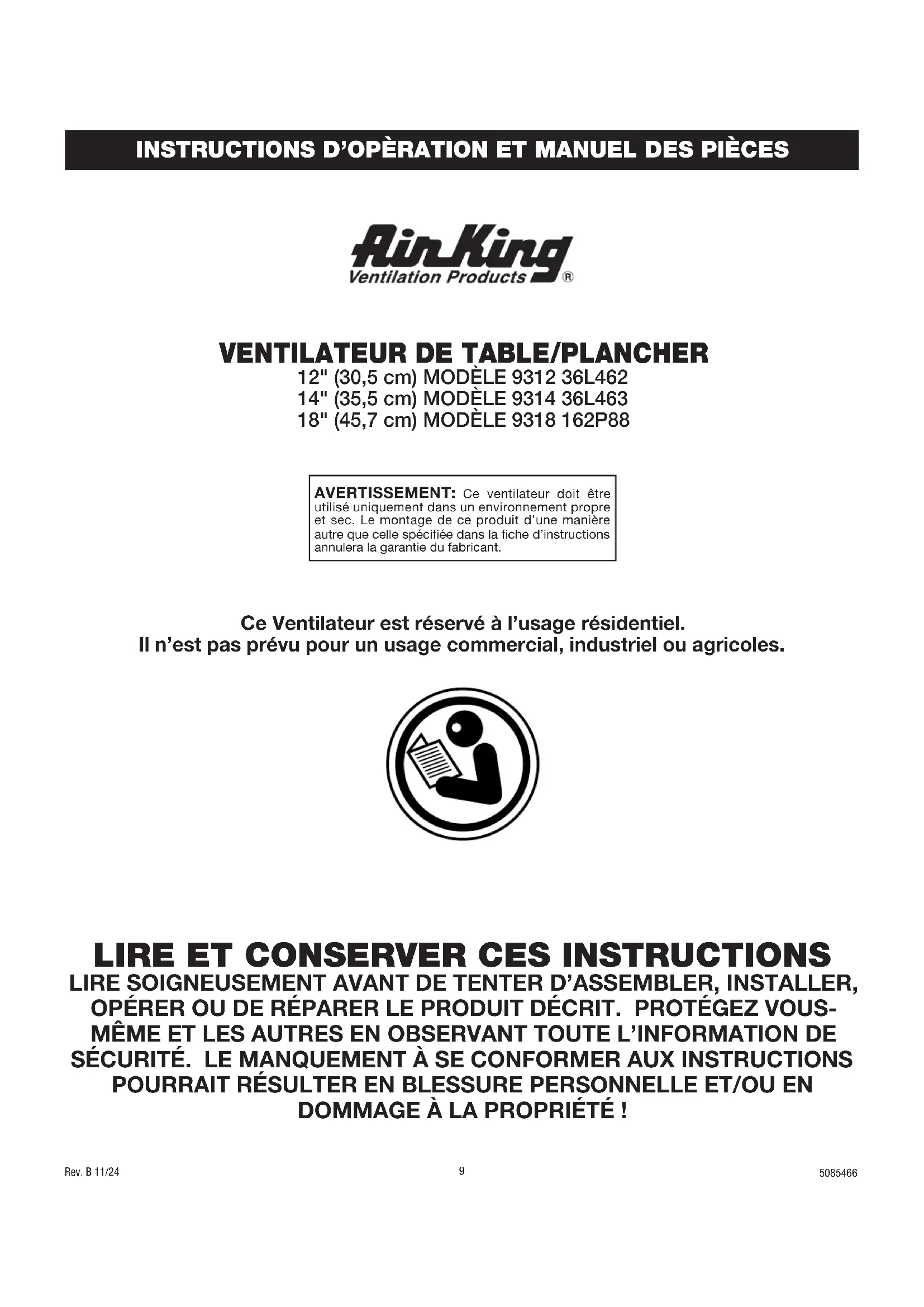 INSTRUCTIONS D'OPÈRATION ET MANUEL DES PIÈCES

Air King
Ventilation Products ®

VENTILATEUR DE TABLE/PLANCHER
12" (30,5 cm) MODÈLE 9312 36L462
14" (35,5 cm) MODÈLE 9314 36L463
18" (45,7 cm) MODÈLE 9318 162P88

AVERTISSEMENT: Ce ventilateur doit être utilisé uniquement dans un environnement propre et sec. Le montage de ce produit d'une manière autre que celle spécifiée dans la fiche d'instructions annulera la garantie du fabricant.

Ce Ventilateur est réservé à l'usage résidentiel.
Il n'est pas prévu pour un usage commercial, industriel ou agricoles.

LIRE ET CONSERVER CES INSTRUCTIONS
LIRE SOIGNEUSEMENT AVANT DE TENTER D'ASSEMBLER, INSTALLER, OPÉRER OU DE RÉPARER LE PRODUIT DÉCRIT. PROTÉGEZ VOUS-MÊME ET LES AUTRES EN OBSERVANT TOUTE L'INFORMATION DE SÉCURITÉ. LE MANQUEMENT À SE CONFORMER AUX INSTRUCTIONS POURRAIT RÉSULTER EN BLESSURE PERSONNELLE ET/OU EN DOMMAGE À LA PROPRIÉTÉ !

Rev. B 11/24
9
5085466